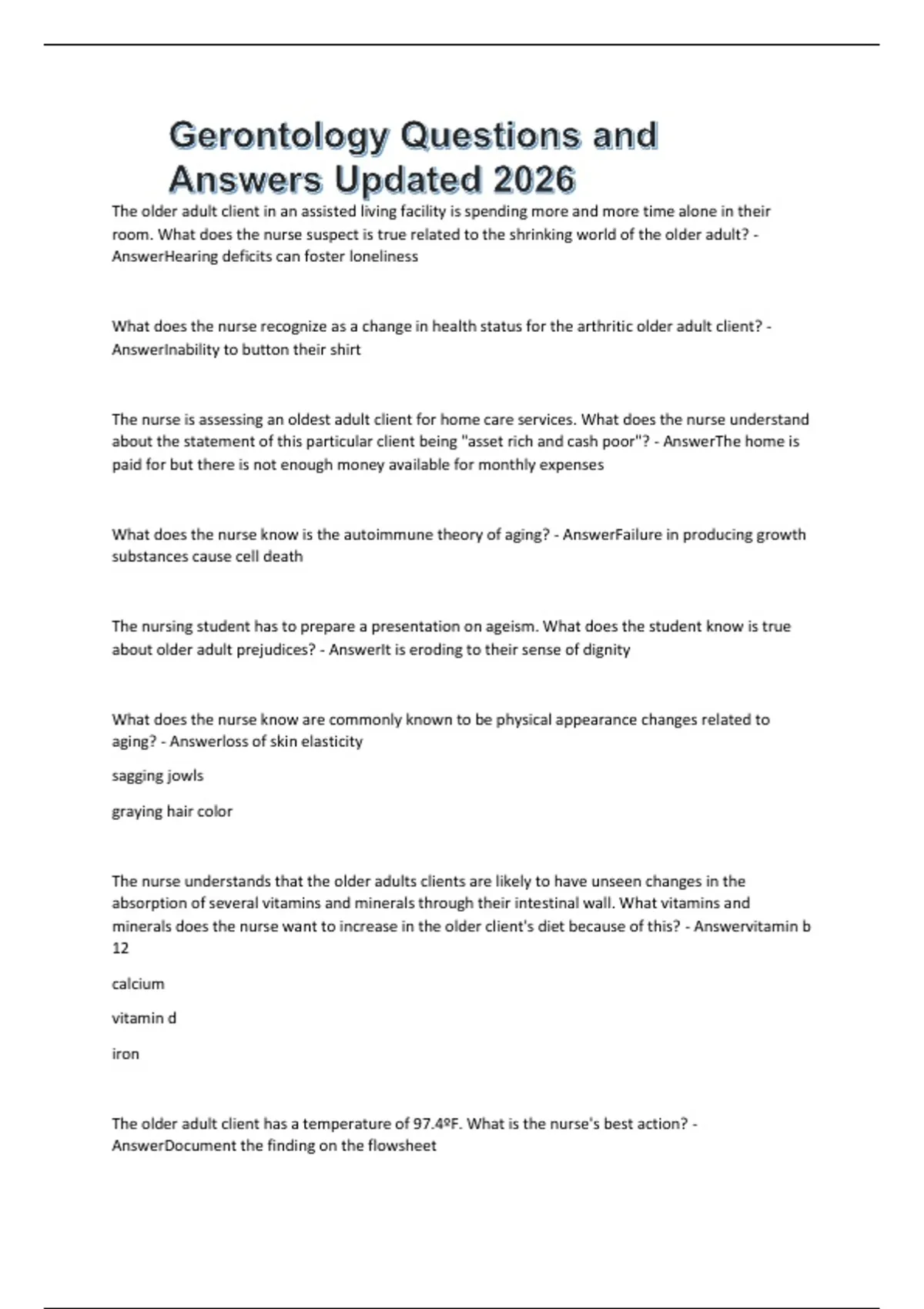 Gerontology Questions and Answers Updated 2026

The older adult client in an assisted living facility is spending more and more time alone in their room. What does the nurse suspect is true related to the shrinking world of the older adult? - AnswerHearing deficits can foster loneliness

What does the nurse recognize as a change in health status for the arthritic older adult client? - AnswerInability to button their shirt

The nurse is assessing an oldest adult client for home care services. What does the nurse understand about the statement of this particular client being "asset rich and cash poor"? - AnswerThe home is paid for but there is not enough money available for monthly expenses

What does the nurse know is the autoimmune theory of aging? - AnswerFailure in producing growth substances cause cell death

The nursing student has to prepare a presentation on ageism. What does the student know is true about older adult prejudices? - AnswerIt is eroding to their sense of dignity

What does the nurse know are commonly known to be physical appearance changes related to aging? - Answerloss of skin elasticity

sagging jowls

graying hair color

The nurse understands that the older adults clients are likely to have unseen changes in the absorption of several vitamins and minerals through their intestinal wall. What vitamins and minerals does the nurse want to increase in the older client's diet because of this? - Answervitamin b 12

calcium

vitamin d

iron

The older adult client has a temperature of 97.4ºF. What is the nurse's best action? - AnswerDocument the finding on the flowsheet